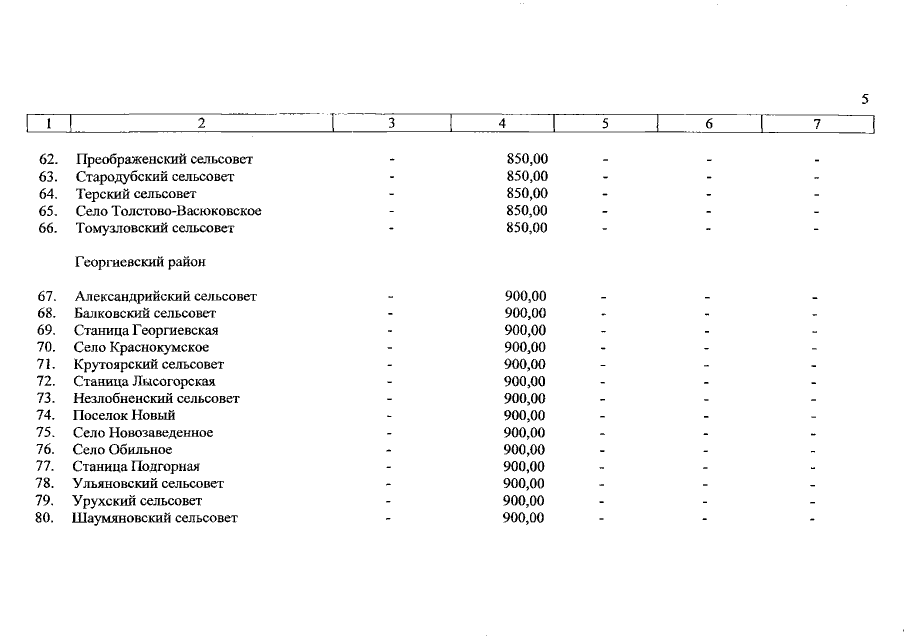 5

| 1 | 2 | 3 | 4 | 5 | 6 | 7 |
|---|---|---|---|---|---|---|
| 62. | Преображенский сельсовет | - | 850,00 | - | - | - |
| 63. | Стародубский сельсовет | - | 850,00 | - | - | - |
| 64. | Терский сельсовет | - | 850,00 | - | - | - |
| 65. | Село Толстово-Васюковское | - | 850,00 | - | - | - |
| 66. | Томузловский сельсовет | - | 850,00 | - | - | - |
| | Георгиевский район | | | | | |
| 67. | Александрийский сельсовет | - | 900,00 | - | - | - |
| 68. | Балковский сельсовет | - | 900,00 | - | - | - |
| 69. | Станица Георгиевская | - | 900,00 | - | - | - |
| 70. | Село Краснокумское | - | 900,00 | - | - | - |
| 71. | Крутоярский сельсовет | - | 900,00 | - | - | - |
| 72. | Станица Лысогорская | - | 900,00 | - | - | - |
| 73. | Незлобненский сельсовет | - | 900,00 | - | - | - |
| 74. | Поселок Новый | - | 900,00 | - | - | - |
| 75. | Село Новозаведенное | - | 900,00 | - | - | - |
| 76. | Село Обильное | - | 900,00 | - | - | - |
| 77. | Станица Подгорная | - | 900,00 | - | - | - |
| 78. | Ульяновский сельсовет | - | 900,00 | - | - | - |
| 79. | Урухский сельсовет | - | 900,00 | - | - | - |
| 80. | Шаумяновский сельсовет | - | 900,00 | - | - | - |